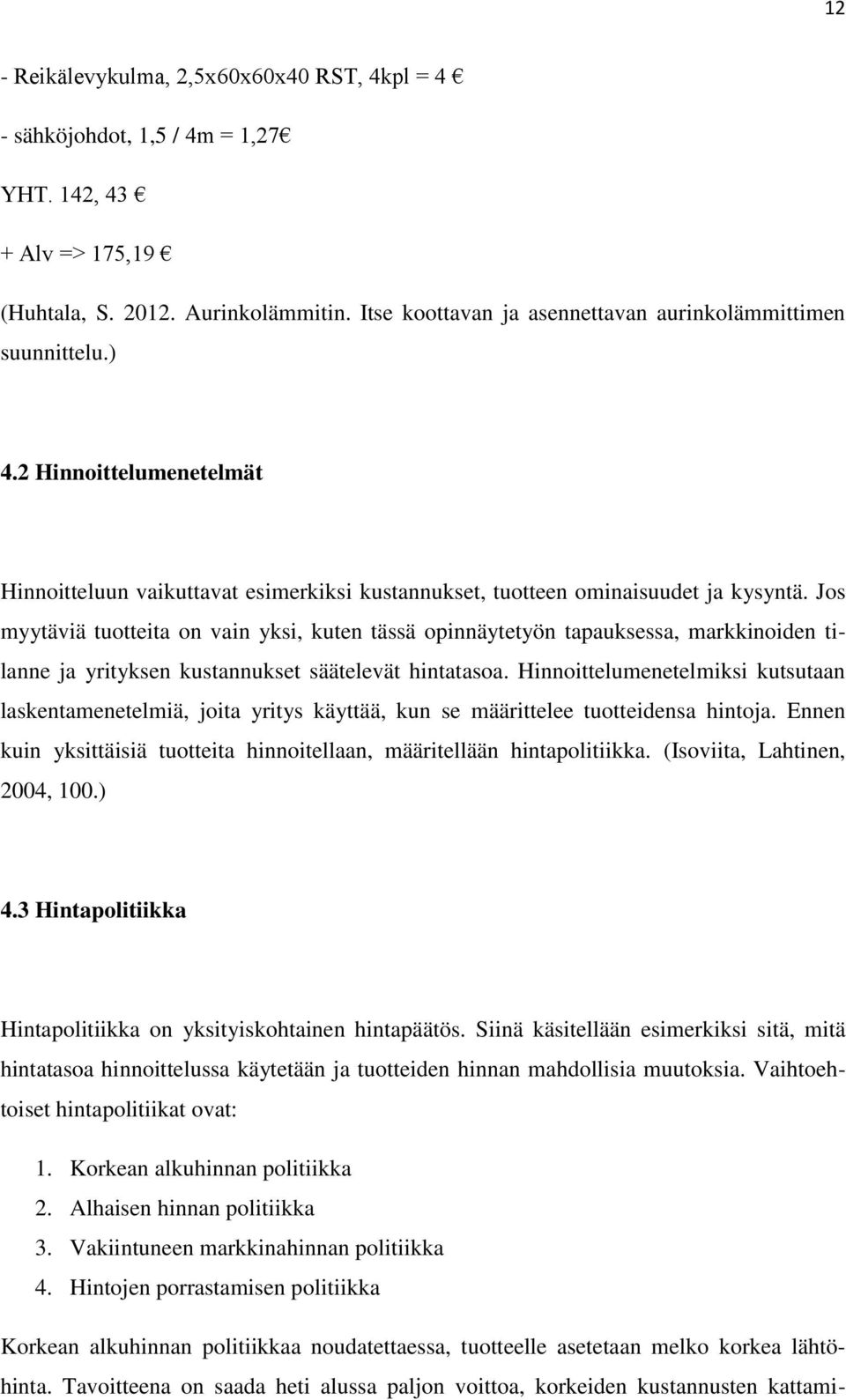 12

- Reikälevykulma, 2,5x60x60x40 RST, 4kpl = 4 €

- sähköjohdot, 1,5 / 4m = 1,27€

YHT. 142, 43 €

+ Alv => 175,19 €

(Huhtala, S. 2012. Aurinkolämmitin. Itse koottavan ja asennettavan aurinkolämmittimen suunnittelu.)

4.2 Hinnoittelumenetelmät

Hinnoitteluun vaikuttavat esimerkiksi kustannukset, tuotteen ominaisuudet ja kysyntä. Jos myytäviä tuotteita on vain yksi, kuten tässä opinnäytetyön tapauksessa, markkinoiden tilanne ja yrityksen kustannukset säätelevät hintatasoa. Hinnoittelumenetelmiksi kutsutaan laskentamenetelmiä, joita yritys käyttää, kun se määrittelee tuotteidensa hintoja. Ennen kuin yksittäisiä tuotteita hinnoitellaan, määritellään hintapolitiikka. (Isoviita, Lahtinen, 2004, 100.)

4.3 Hintapolitiikka

Hintapolitiikka on yksityiskohtainen hintapäätös. Siinä käsitellään esimerkiksi sitä, mitä hintatasoa hinnoittelussa käytetään ja tuotteiden hinnan mahdollisia muutoksia. Vaihtoehtoiset hintapolitiikat ovat:

1. Korkean alkuhinnan politiikka
2. Alhaisen hinnan politiikka
3. Vakiintuneen markkinahinnan politiikka
4. Hintojen porrastamisen politiikka

Korkean alkuhinnan politiikkaa noudatettaessa, tuotteelle asetetaan melko korkea lähtöhinta. Tavoitteena on saada heti alussa paljon voittoa, korkeiden kustannusten kattami-